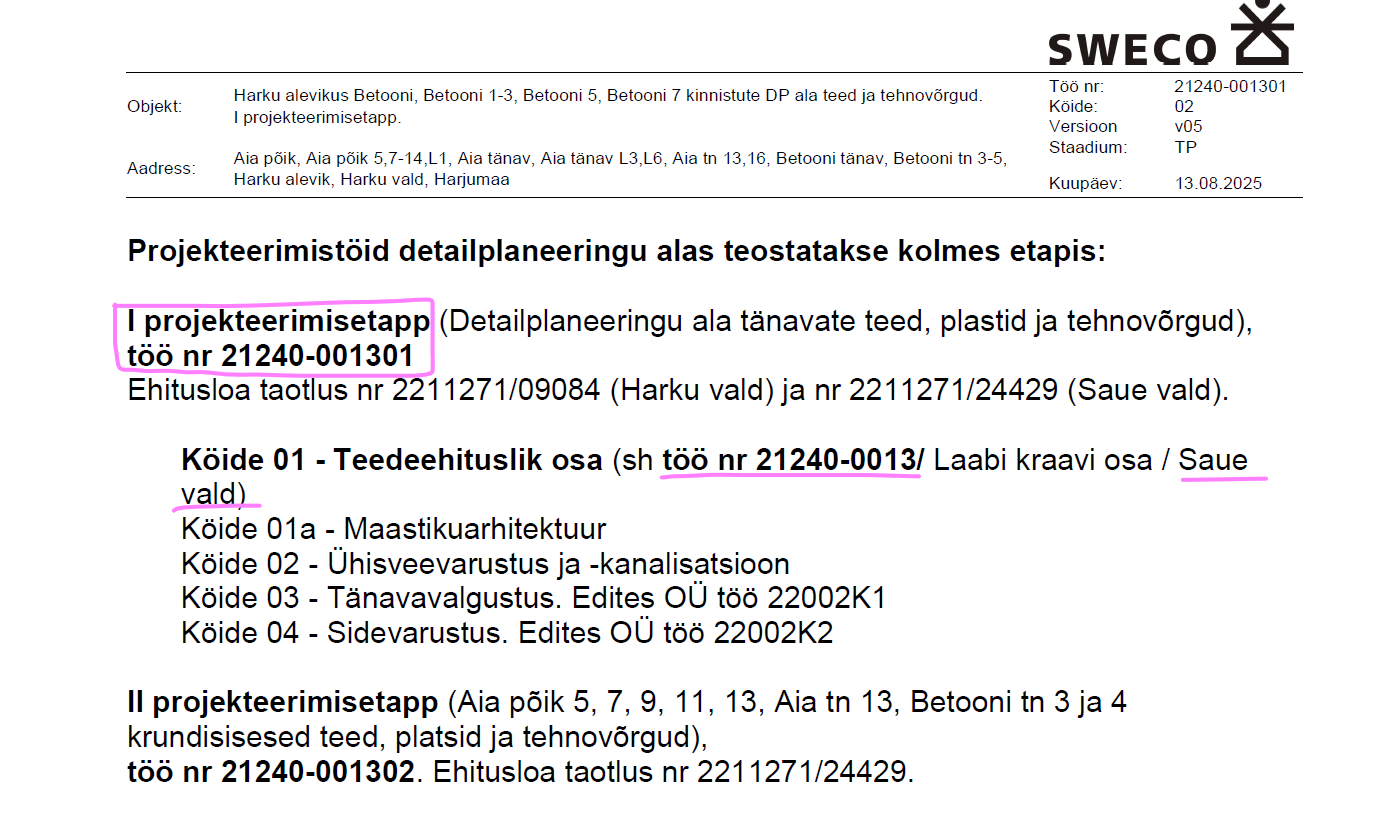 SWECO

Objekt:
Harku alevikus Betooni, Betooni 1-3, Betooni 5, Betooni 7 kinnistute DP ala teed ja tehnovõrgud.
I projekteerimisetapp.

Aadress:
Aia põik, Aia põik 5,7-14,L1, Aia tänav, Aia tänav L3,L6, Aia tn 13,16, Betooni tänav, Betooni tn 3-5, Harku alevik, Harku vald, Harjumaa

Töö nr: 21240-001301
Köide: 02
Versioon v05
Staadium: TP
Kuupäev: 13.08.2025

Projekteerimistöid detailplaneeringu alas teostatakse kolmes etapis:

I projekteerimisetapp (Detailplaneeringu ala tänavate teed, plastid ja tehnovõrgud), töö nr 21240-001301
Ehitusloa taotlus nr 2211271/09084 (Harku vald) ja nr 2211271/24429 (Saue vald).

Köide 01 - Teedeehituslik osa (sh töö nr 21240-0013/ Laabi kraavi osa / Saue vald)
Köide 01a - Maastikuarhitektuur
Köide 02 - Ühisveevarustus ja -kanalisatsioon
Köide 03 - Tänavavalgustus. Edites OÜ töö 22002K1
Köide 04 - Sidevarustus. Edites OÜ töö 22002K2

II projekteerimisetapp (Aia põik 5, 7, 9, 11, 13, Aia tn 13, Betooni tn 3 ja 4 krundisisesed teed, platsid ja tehnovõrgud),
töö nr 21240-001302. Ehitusloa taotlus nr 2211271/24429.